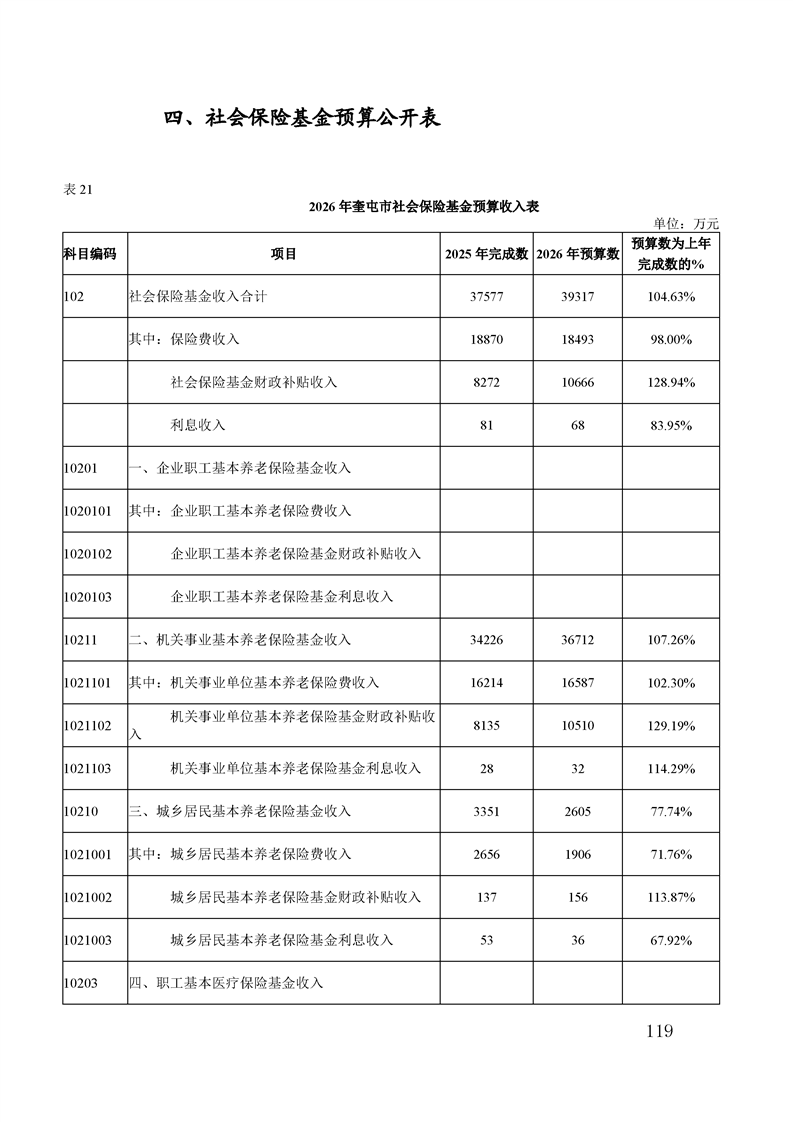 四、社会保险基金预算公开表

表 21

2026 年奎屯市社会保险基金预算收入表

单位：万元

| 科目编码 | 项目 | 2025 年完成数 | 2026 年预算数 | 预算数为上年完成数的% |
|---|---|---|---|---|
| 102 | 社会保险基金收入合计 | 37577 | 39317 | 104.63% |
| | 其中：保险费收入 | 18870 | 18493 | 98.00% |
| | 社会保险基金财政补贴收入 | 8272 | 10666 | 128.94% |
| | 利息收入 | 81 | 68 | 83.95% |
| 10201 | 一、企业职工基本养老保险基金收入 | | | |
| 1020101 | 其中：企业职工基本养老保险费收入 | | | |
| 1020102 | 企业职工基本养老保险基金财政补贴收入 | | | |
| 1020103 | 企业职工基本养老保险基金利息收入 | | | |
| 10211 | 二、机关事业基本养老保险基金收入 | 34226 | 36712 | 107.26% |
| 1021101 | 其中：机关事业单位基本养老保险费收入 | 16214 | 16587 | 102.30% |
| 1021102 | 机关事业单位基本养老保险基金财政补贴收入 | 8135 | 10510 | 129.19% |
| 1021103 | 机关事业单位基本养老保险基金利息收入 | 28 | 32 | 114.29% |
| 10210 | 三、城乡居民基本养老保险基金收入 | 3351 | 2605 | 77.74% |
| 1021001 | 其中：城乡居民基本养老保险费收入 | 2656 | 1906 | 71.76% |
| 1021002 | 城乡居民基本养老保险基金财政补贴收入 | 137 | 156 | 113.87% |
| 1021003 | 城乡居民基本养老保险基金利息收入 | 53 | 36 | 67.92% |
| 10203 | 四、职工基本医疗保险基金收入 | | | |

119